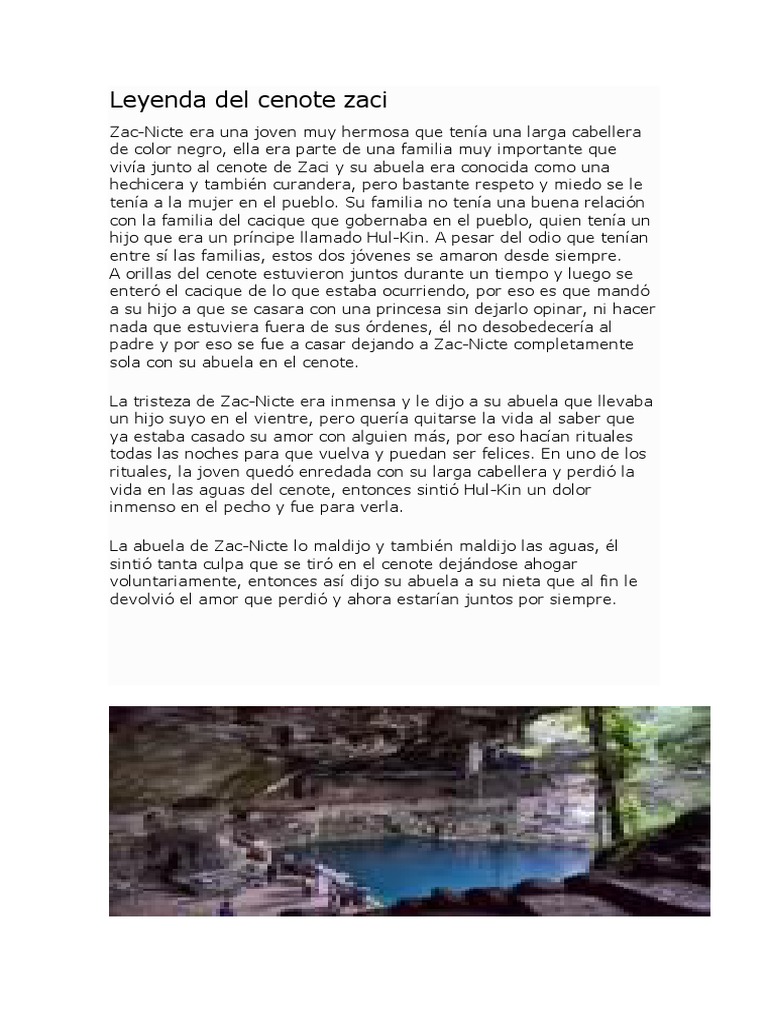 Leyenda del cenote zaci

Zac-Nicte era una joven muy hermosa que tenía una larga cabellera de color negro, ella era parte de una familia muy importante que vivía junto al cenote de Zaci y su abuela era conocida como una hechicera y también curandera, pero bastante respeto y miedo se le tenía a la mujer en el pueblo. Su familia no tenía una buena relación con la familia del cacique que gobernaba en el pueblo, quien tenía un hijo que era un príncipe llamado Hul-Kin. A pesar del odio que tenían entre sí las familias, estos dos jóvenes se amaron desde siempre.
A orillas del cenote estuvieron juntos durante un tiempo y luego se enteró el cacique de lo que estaba ocurriendo, por eso es que mandó a su hijo a que se casara con una princesa sin dejarlo opinar, ni hacer nada que estuviera fuera de sus órdenes, él no desobedecería al padre y por eso se fue a casar dejando a Zac-Nicte completamente sola con su abuela en el cenote.

La tristeza de Zac-Nicte era inmensa y le dijo a su abuela que llevaba un hijo suyo en el vientre, pero quería quitarse la vida al saber que ya estaba casado su amor con alguien más, por eso hacían rituales todas las noches para que vuelva y puedan ser felices. En uno de los rituales, la joven quedó enredada con su larga cabellera y perdió la vida en las aguas del cenote, entonces sintió Hul-Kin un dolor inmenso en el pecho y fue para verla.

La abuela de Zac-Nicte lo maldijo y también maldijo las aguas, él sintió tanta culpa que se tiró en el cenote dejándose ahogar voluntariamente, entonces así dijo su abuela a su nieta que al fin le devolvió el amor que perdió y ahora estarían juntos por siempre.